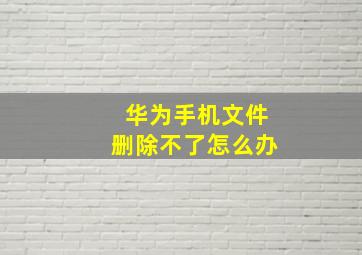 华为手机文件
删除不了怎么办